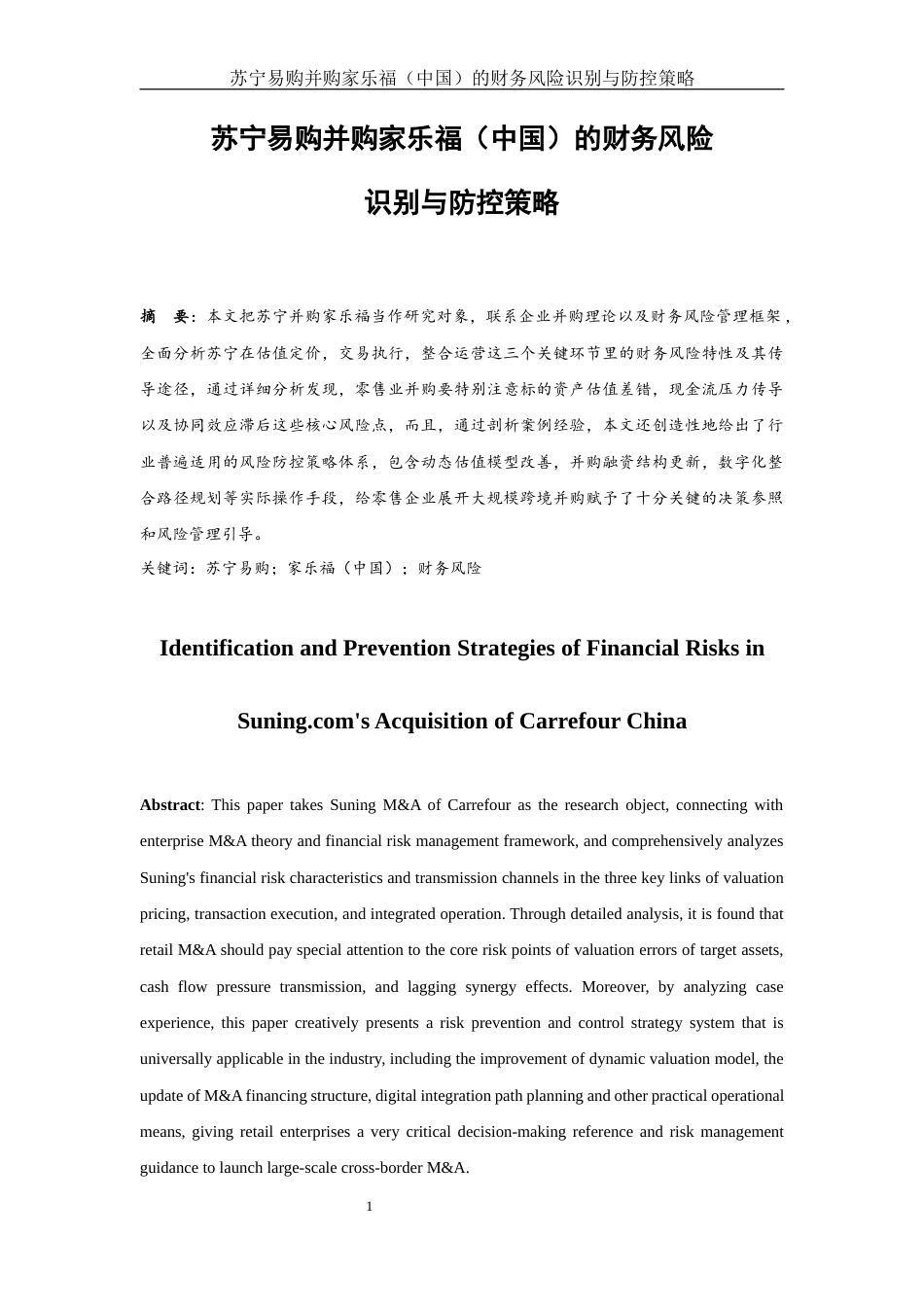 苏宁易购并购家乐福（中国）的财务风险识别与防控策略

苏宁易购并购家乐福（中国）的财务风险

识别与防控策略

摘　要：本文把苏宁并购家乐福当作研究对象，联系企业并购理论以及财务风险管理框架，全面分析苏宁在估值定价，交易执行，整合运营这三个关键环节里的财务风险特性及其传导途径，通过详细分析发现，零售业并购要特别注意标的资产估值差错，现金流压力传导以及协同效应滞后这些核心风险点，而且，通过剖析案例经验，本文还创造性地给出了行业普遍适用的风险防控策略体系，包含动态估值模型改善，并购融资结构更新，数字化整合路径规划等实际操作手段，给零售企业展开大规模跨境并购赋予了十分关键的决策参照和风险管理引导。

关键词：苏宁易购；家乐福（中国）；财务风险

Identification and Prevention Strategies of Financial Risks in

Suning.com's Acquisition of Carrefour China

Abstract: This paper takes Suning M&A of Carrefour as the research object, connecting with enterprise M&A theory and financial risk management framework, and comprehensively analyzes Suning's financial risk characteristics and transmission channels in the three key links of valuation pricing, transaction execution, and integrated operation. Through detailed analysis, it is found that retail M&A should pay special attention to the core risk points of valuation errors of target assets, cash flow pressure transmission, and lagging synergy effects. Moreover, by analyzing case experience, this paper creatively presents a risk prevention and control strategy system that is universally applicable in the industry, including the improvement of dynamic valuation model, the update of M&A financing structure, digital integration path planning and other practical operational means, giving retail enterprises a very critical decision-making reference and risk management guidance to launch large-scale cross-border M&A.

1